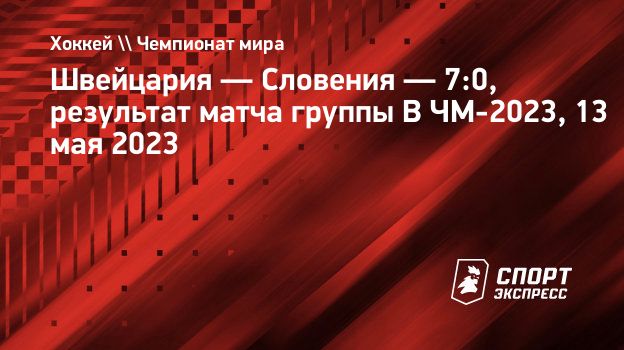 Хоккей \\ Чемпионат мира

Швейцария — Словения — 7:0, результат матча группы B ЧМ-2023, 13 мая 2023

СПОРТ ЭКСПРЕСС